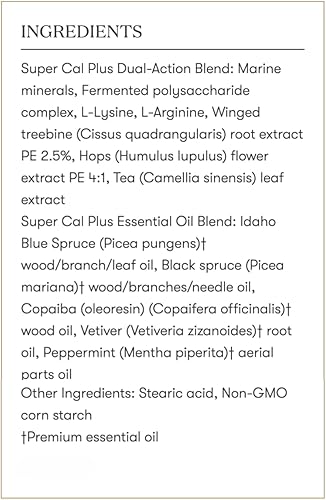 INGREDIENTS

Super Cal Plus Dual-Action Blend: Marine minerals, Fermented polysaccharide complex, L-Lysine, L-Arginine, Winged treebine (Cissus quadrangularis) root extract PE 2.5%, Hops (Humulus lupulus) flower extract PE 4:1, Tea (Camellia sinensis) leaf extract
Super Cal Plus Essential Oil Blend: Idaho Blue Spruce (Picea pungens)† wood/branch/leaf oil, Black spruce (Picea mariana)† wood/branches/needle oil, Copaiba (oleoresin) (Copaifera officinalis)† wood oil, Vetiver (Vetiveria zizanoides)† root oil, Peppermint (Mentha piperita)† aerial parts oil
Other Ingredients: Stearic acid, Non-GMO corn starch
†Premium essential oil